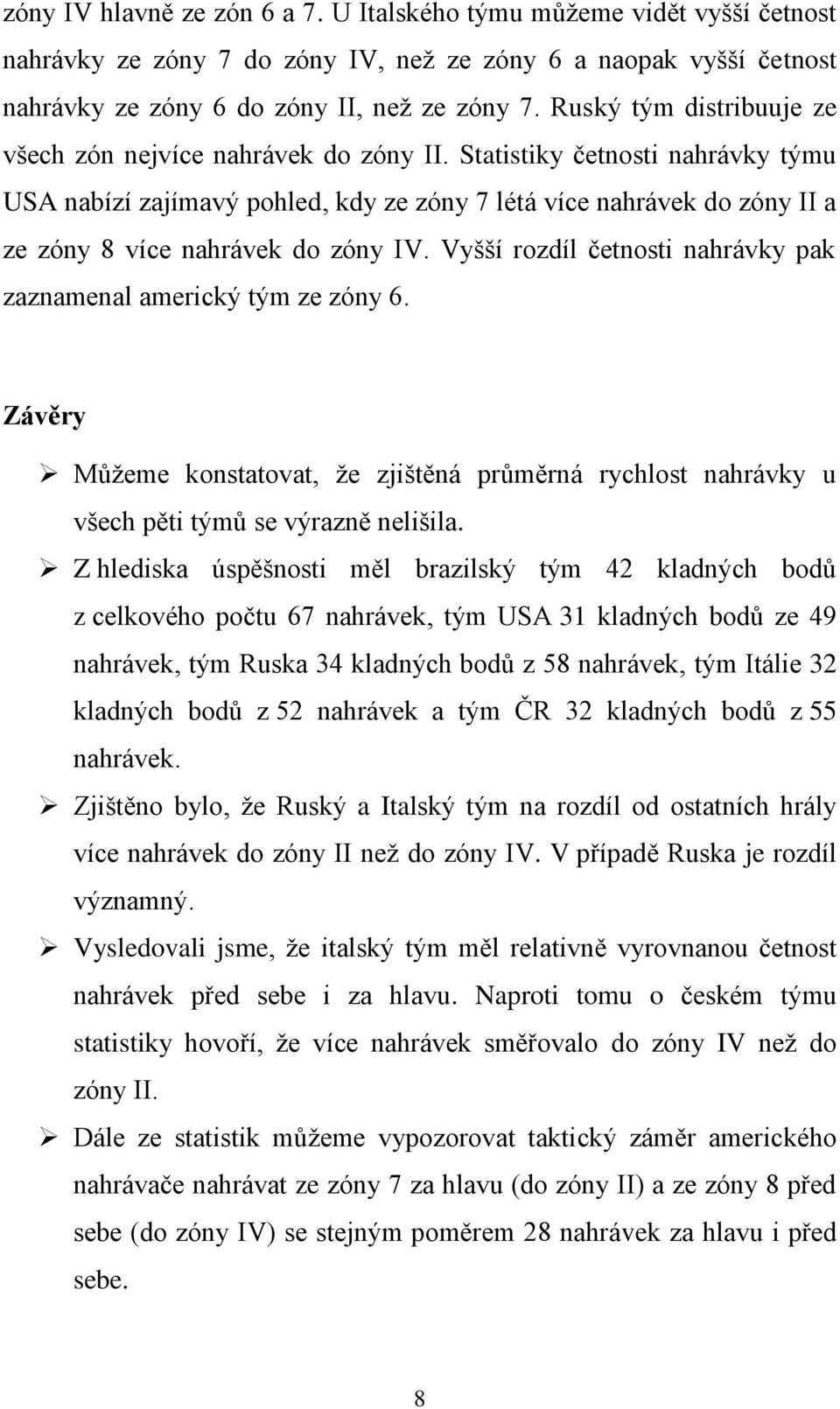 zóny IV hlavně ze zón 6 a 7. U Italského týmu můžeme vidět vyšší četnost nahrávky ze zóny 7 do zóny IV, než ze zóny 6 a naopak vyšší četnost nahrávky ze zóny 6 do zóny II, než ze zóny 7. Ruský tým distribuuje ze všech zón nejvíce nahrávek do zóny II. Statistiky četnosti nahrávky týmu USA nabízí zajímavý pohled, kdy ze zóny 7 létá více nahrávek do zóny II a ze zóny 8 více nahrávek do zóny IV. Vyšší rozdíl četnosti nahrávky pak zaznamenal americký tým ze zóny 6.

Závěry

➢ Můžeme konstatovat, že zjištěná průměrná rychlost nahrávky u všech pěti týmů se výrazně nelišila.

➢ Z hlediska úspěšnosti měl brazilský tým 42 kladných bodů z celkového počtu 67 nahrávek, tým USA 31 kladných bodů ze 49 nahrávek, tým Ruska 34 kladných bodů z 58 nahrávek, tým Itálie 32 kladných bodů z 52 nahrávek a tým ČR 32 kladných bodů z 55 nahrávek.

➢ Zjištěno bylo, že Ruský a Italský tým na rozdíl od ostatních hrály více nahrávek do zóny II než do zóny IV. V případě Ruska je rozdíl významný.

➢ Vysledovali jsme, že italský tým měl relativně vyrovnanou četnost nahrávek před sebe i za hlavu. Naproti tomu o českém týmu statistiky hovoří, že více nahrávek směřovalo do zóny IV než do zóny II.

➢ Dále ze statistik můžeme vypozorovat taktický záměr amerického nahrávače nahrávat ze zóny 7 za hlavu (do zóny II) a ze zóny 8 před sebe (do zóny IV) se stejným poměrem 28 nahrávek za hlavu i před sebe.

8